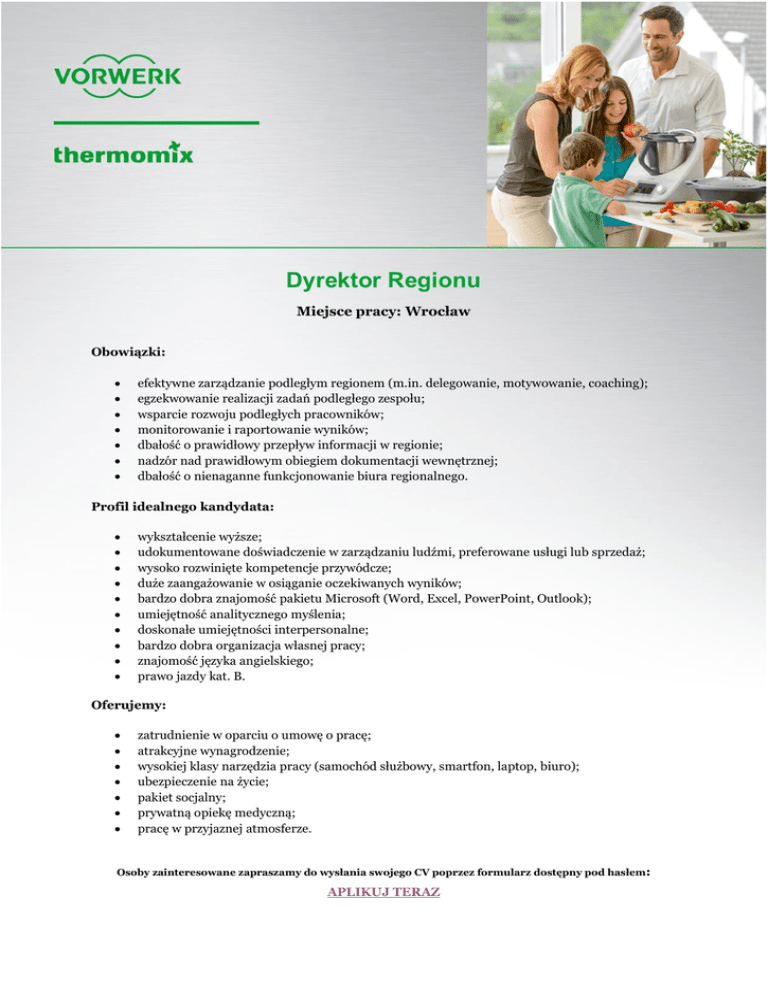 VORWERK

thermomix

Dyrektor Regionu

Miejsce pracy: Wrocław

Obowiązki:

- efektywne zarządzanie podległym regionem (m.in. delegowanie, motywowanie, coaching);
- egzekwowanie realizacji zadań podległego zespołu;
- wsparcie rozwoju podległych pracowników;
- monitorowanie i raportowanie wyników;
- dbałość o prawidłowy przepływ informacji w regionie;
- nadzór nad prawidłowym obiegiem dokumentacji wewnętrznej;
- dbałość o nienaganne funkcjonowanie biura regionalnego.

Profil idealnego kandydata:

- wykształcenie wyższe;
- udokumentowane doświadczenie w zarządzaniu ludźmi, preferowane usługi lub sprzedaż;
- wysoko rozwinięte kompetencje przywódcze;
- duże zaangażowanie w osiąganie oczekiwanych wyników;
- bardzo dobra znajomość pakietu Microsoft (Word, Excel, PowerPoint, Outlook);
- umiejętność analitycznego myślenia;
- doskonałe umiejętności interpersonalne;
- bardzo dobra organizacja własnej pracy;
- znajomość języka angielskiego;
- prawo jazdy kat. B.

Oferujemy:

- zatrudnienie w oparciu o umowę o pracę;
- atrakcyjne wynagrodzenie;
- wysokiej klasy narzędzia pracy (samochód służbowy, smartfon, laptop, biuro);
- ubezpieczenie na życie;
- pakiet socjalny;
- prywatną opiekę medyczną;
- pracę w przyjaznej atmosferze.

Osoby zainteresowane zapraszamy do wysłania swojego CV poprzez formularz dostępny pod hasłem:

APLIKUJ TERAZ